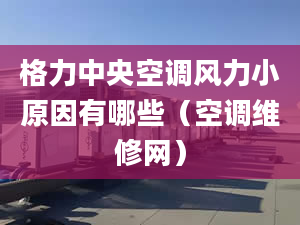 格力中央空调风力小原因有哪些（空调维修网）